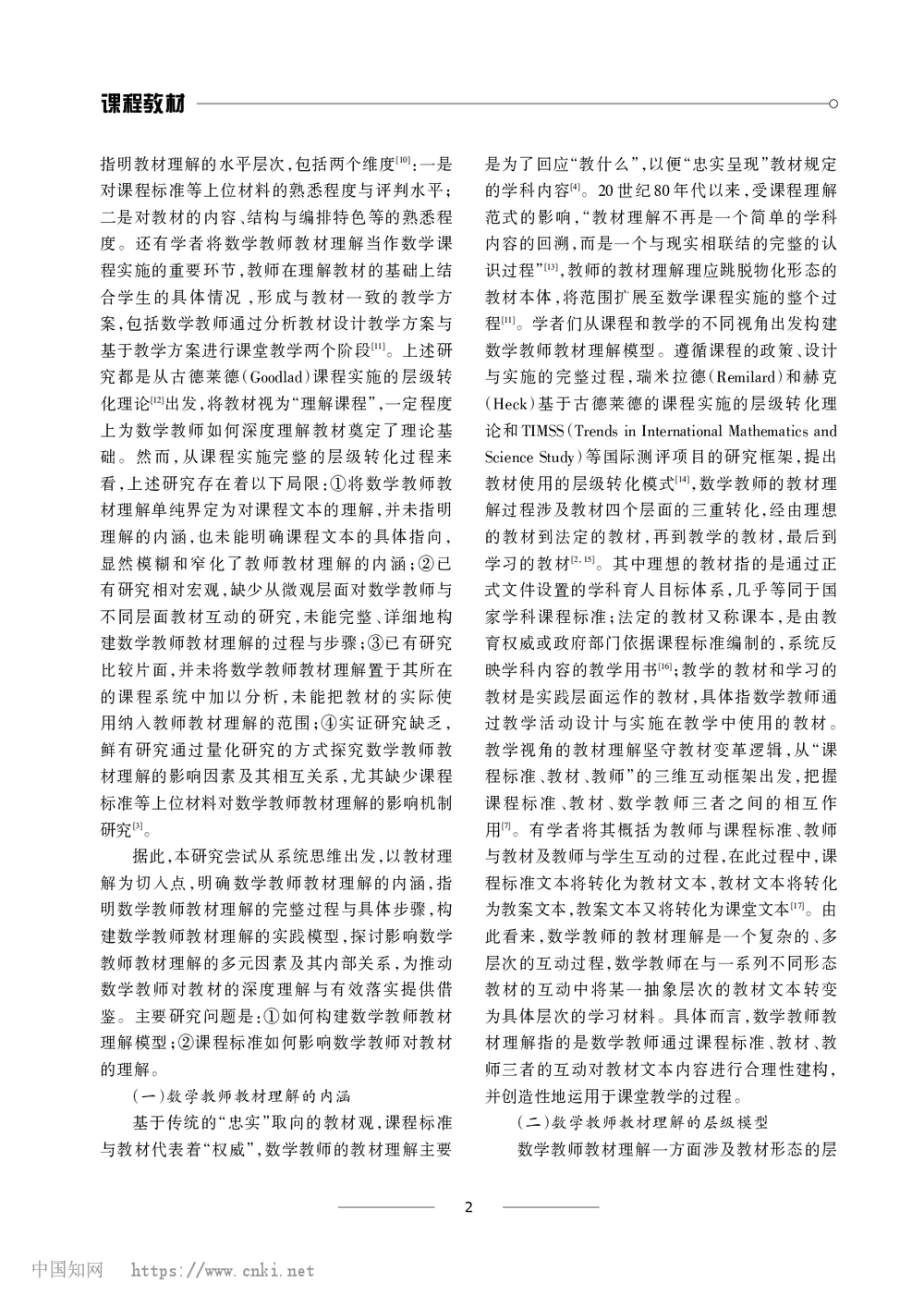 课程教材

指明教材理解的水平层次，包括两个维度$^{[10]}$：一是对课程标准等上位材料的熟悉程度与评判水平；二是对教材的内容、结构与编排特色等的熟悉程度。还有学者将数学教师教材理解当作数学课程实施的重要环节，教师在理解教材的基础上结合学生的具体情况，形成与教材一致的教学方案，包括数学教师通过分析教材设计教学方案与基于教学方案进行课堂教学两个阶段$^{[11]}$。上述研究都是从古德莱德（Goodlad）课程实施的层级转化理论$^{[12]}$出发，将教材视为“理解课程”，一定程度上为数学教师如何深度理解教材奠定了理论基础。然而，从课程实施完整的层级转化过程来看，上述研究存在着以下局限：①将数学教师教材理解单纯界定为对课程文本的理解，并未指明理解的内涵，也未能明确课程文本的具体指向，显然模糊和窄化了教师教材理解的内涵；②已有研究相对宏观，缺少从微观层面对数学教师与不同层面教材互动的研究，未能完整、详细地构建数学教师教材理解的过程与步骤；③已有研究比较片面，并未将数学教师教材理解置于其所在的课程系统中加以分析，未能把教材的实际使用纳入教师教材理解的范围；④实证研究缺乏，鲜有研究通过量化研究的方式探究数学教师教材理解的影响因素及其相互关系，尤其缺少课程标准等上位材料对数学教师教材理解的影响机制研究$^{[3]}$。

据此，本研究尝试从系统思维出发，以教材理解为切入点，明确数学教师教材理解的内涵，指明数学教师教材理解的完整过程与具体步骤，构建数学教师教材理解的实践模型，探讨影响数学教师教材理解的多元因素及其内部关系，为推动数学教师对教材的深度理解与有效落实提供借鉴。主要研究问题是：①如何构建数学教师教材理解模型；②课程标准如何影响数学教师对教材的理解。

（一）数学教师教材理解的内涵

基于传统的“忠实”取向的教材观，课程标准与教材代表着“权威”，数学教师的教材理解主要是为了回应“教什么”，以便“忠实呈现”教材规定的学科内容$^{[4]}$。20世纪80年代以来，受课程理解范式的影响，“教材理解不再是一个简单的学科内容的回溯，而是一个与现实相联结的完整的认识过程”$^{[13]}$，教师的教材理解理应跳脱物化形态的教材本体，将范围扩展至数学课程实施的整个过程$^{[11]}$。学者们从课程和教学的不同视角出发构建数学教师教材理解模型。遵循课程的政策、设计与实施的完整过程，瑞米拉德（Remilard）和赫克（Heck）基于古德莱德的课程实施的层级转化理论和TIMSS（Trends in International Mathematics and Science Study）等国际测评项目的研究框架，提出教材使用的层级转化模式$^{[14]}$，数学教师的教材理解过程涉及教材四个层面的三重转化，经由理想的教材到法定的教材，再到教学的教材，最后到学习的教材$^{[2,15]}$。其中理想的教材指的是通过正式文件设置的学科育人目标体系，几乎等同于国家学科课程标准；法定的教材又称课本，是由教育权威或政府部门依据课程标准编制的，系统反映学科内容的教学用书$^{[16]}$；教学的教材和学习的教材是实践层面运作的教材，具体指数学教师通过教学活动设计与实施在教学中使用的教材。教学视角的教材理解坚守教材变革逻辑，从“课程标准、教材、教师”的三维互动框架出发，把握课程标准、教材、数学教师三者之间的相互作用$^{[7]}$。有学者将其概括为教师与课程标准、教师与教材及教师与学生互动的过程，在此过程中，课程标准文本将转化为教材文本，教材文本将转化为教案文本，教案文本又将转化为课堂文本$^{[17]}$。由此看来，数学教师的教材理解是一个复杂的、多层次的互动过程，数学教师在与一系列不同形态教材的互动中将某一抽象层次的教材文本转变为具体层次的学习材料。具体而言，数学教师教材理解指的是数学教师通过课程标准、教材、教师三者的互动对教材文本内容进行合理性建构，并创造性地运用于课堂教学的过程。

（二）数学教师教材理解的层级模型

数学教师教材理解一方面涉及教材形态的层

2

中国知网 https://www.cnki.net